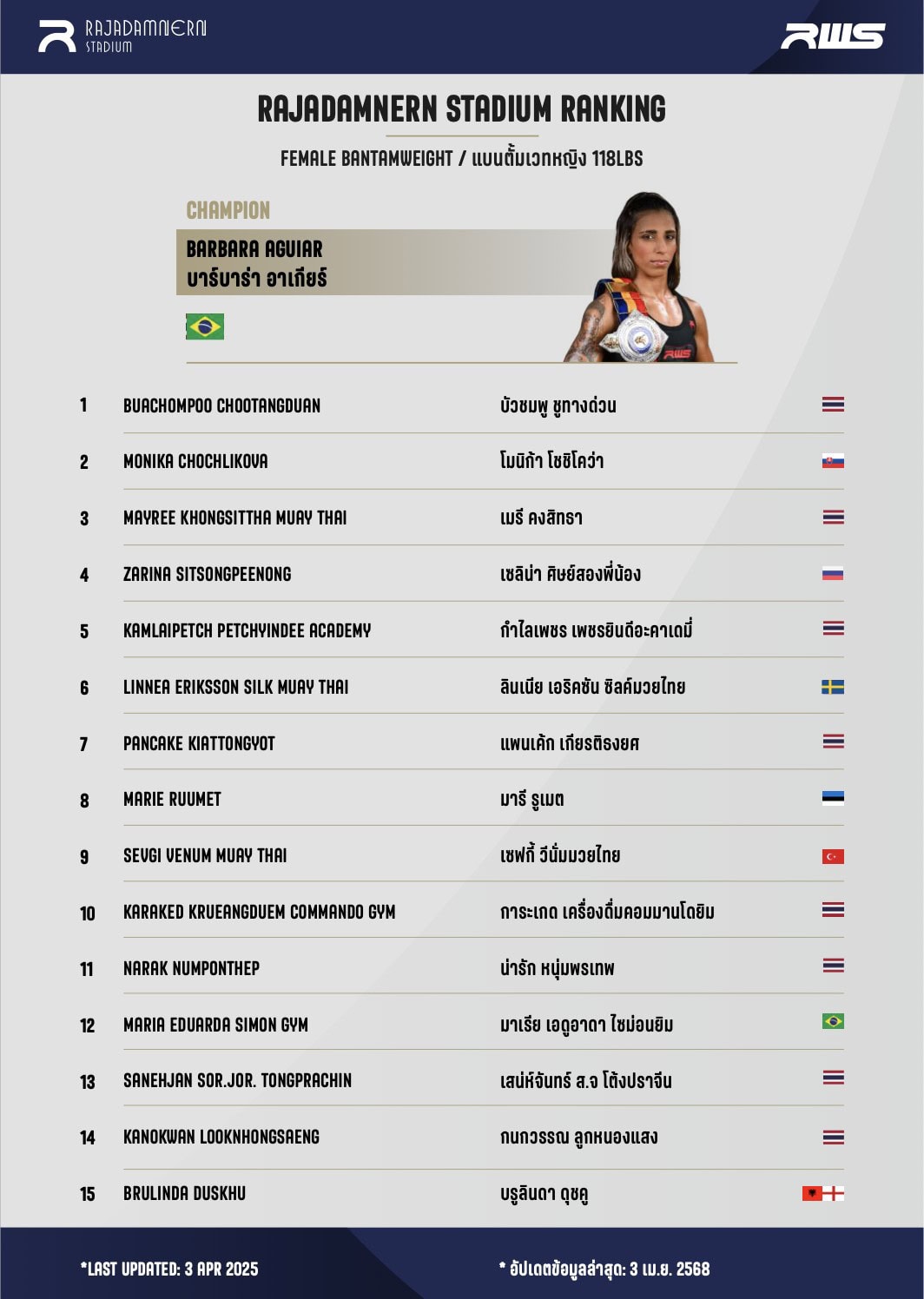 RAJADAMNERN STADIUM

RWS

RAJADAMNERN STADIUM RANKING

FEMALE BANTAMWEIGHT / แบนตั้มเวทหญิง 118LBS

CHAMPION

BARBARA AGUIAR
บาร์บาร่า อาเกียร์

1 BUACHOMPOO CHOOTANGDUAN บัวชมพู ชูทางด่วน

2 MONIKA CHOCHLIKOVA โมนิก้า โชชิโคว่า

3 MAYREE KHONGSITTHA MUAY THAI เมรี คงสิทธา

4 ZARINA SITSONGPEENONG เซลิน่า ศิษย์สองพี่น้อง

5 KAMLAIPETCH PETCHYINDEE ACADEMY กำไลเพชร เพชรยินดีอะคาเดมี่

6 LINNEA ERIKSSON SILK MUAY THAI ลินเนีย เอริคซัน ซิลค์มวยไทย

7 PANCAKE KIATTONGYOT แพนเค้ก เกียรติธงยศ

8 MARIE RUUMET มารี รูเมต

9 SEVGI VENUM MUAY THAI เซฟกี้ วีนั่มมวยไทย

10 KARAKED KRUEANGDUEM COMMANDO GYM การะเกด เครื่องดื่มคอมมานโดยิม

11 NARAK NUMPONTHEP น่ารัก หนุ่มพรเทพ

12 MARIA EDUARDA SIMON GYM มาเรีย เอดูอาดา ไซม่อนยิม

13 SANEHJAN SOR.JOR. TONGPRACHIN เสน่ห์จันทร์ ส.จ โต้งปราจีน

14 KANOKWAN LOOKNHONGSAENG กนกวรรณ ลูกหนองแสง

15 BRULINDA DUSKHU บรูลินดา ดุชคู

*LAST UPDATED: 3 APR 2025

* อัปเดตข้อมูลล่าสุด: 3 เม.ย. 2568